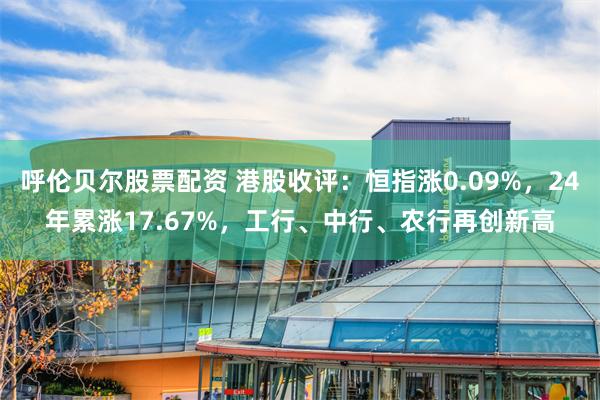 呼伦贝尔股票配资 港股收评：恒指涨0.09%，24年累涨17.67%，工行、中行、农行再创新高